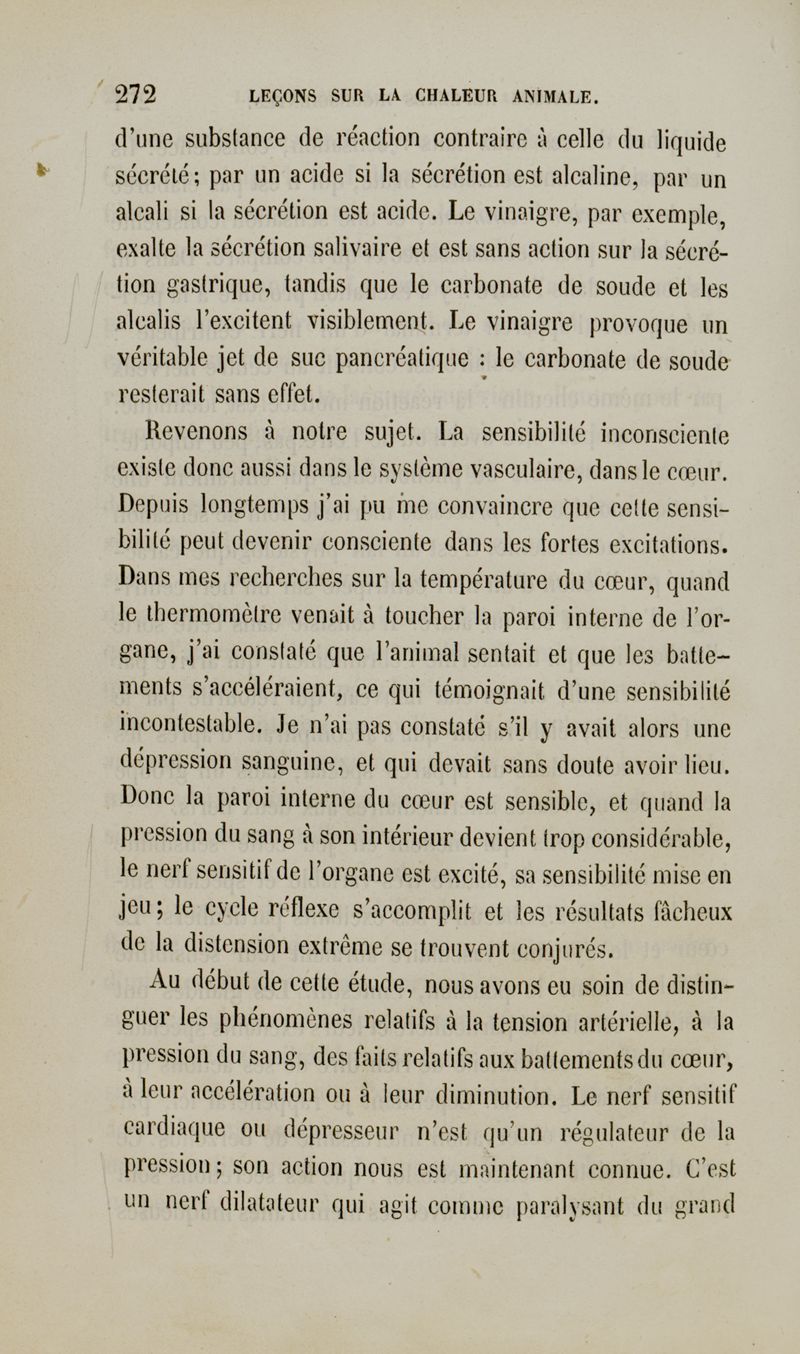 272 LEÇONS SUR LA CHALEUR ANIMALE.

d'une substance de réaction contraire à celle du liquide sécrété; par un acide si la sécrétion est alcaline, par un alcali si la sécrétion est acide. Le vinaigre, par exemple, exalte la sécrétion salivaire et est sans action sur la sécrétion gastrique, tandis que le carbonate de soude et les alcalis l'excitent visiblement. Le vinaigre provoque un véritable jet de suc pancréatique : le carbonate de soude resterait sans effet.

Revenons à notre sujet. La sensibilité inconsciente existe donc aussi dans le système vasculaire, dans le cœur. Depuis longtemps j'ai pu me convaincre que cette sensibilité peut devenir consciente dans les fortes excitations. Dans mes recherches sur la température du cœur, quand le thermomètre venait à toucher la paroi interne de l'organe, j'ai constaté que l'animal sentait et que les battements s'accéléraient, ce qui témoignait d'une sensibilité incontestable. Je n'ai pas constaté s'il y avait alors une dépression sanguine, et qui devait sans doute avoir lieu. Donc la paroi interne du cœur est sensible, et quand la pression du sang à son intérieur devient trop considérable, le nerf sensitif de l'organe est excité, sa sensibilité mise en jeu; le cycle réflexe s'accomplit et les résultats fâcheux de la distension extrême se trouvent conjurés.

Au début de cette étude, nous avons eu soin de distinguer les phénomènes relatifs à la tension artérielle, à la pression du sang, des faits relatifs aux battements du cœur, à leur accélération ou à leur diminution. Le nerf sensitif cardiaque ou dépresseur n'est qu'un régulateur de la pression; son action nous est maintenant connue. C'est un nerf dilatateur qui agit comme paralysant du grand